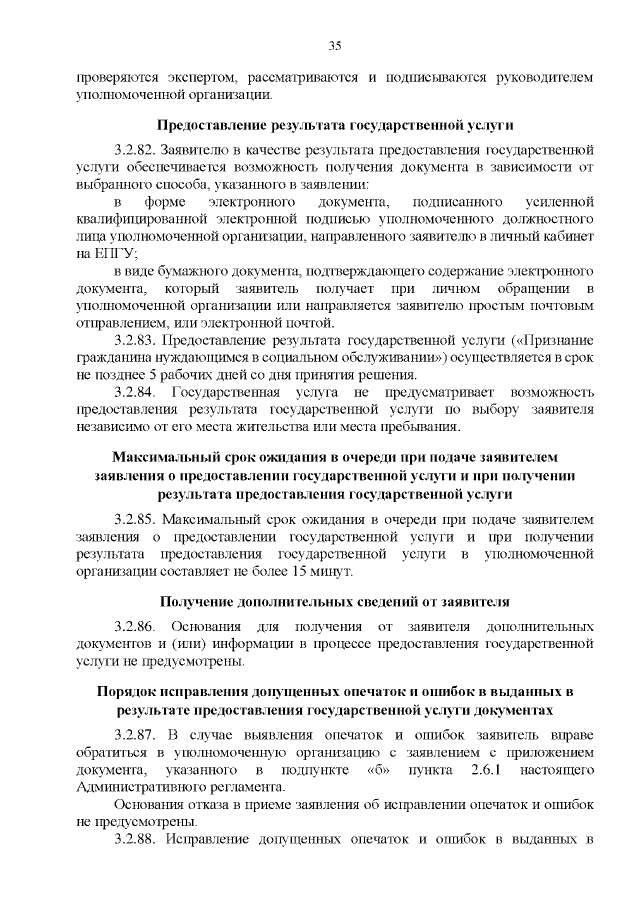 35

проверяются экспертом, рассматриваются и подписываются руководителем уполномоченной организации.

Предоставление результата государственной услуги

3.2.82. Заявителю в качестве результата предоставления государственной услуги обеспечивается возможность получения документа в зависимости от выбранного способа, указанного в заявлении:

в форме электронного документа, подписанного усиленной квалифицированной электронной подписью уполномоченного должностного лица уполномоченной организации, направленного заявителю в личный кабинет на ЕПГУ;

в виде бумажного документа, подтверждающего содержание электронного документа, который заявитель получает при личном обращении в уполномоченной организации или направляется заявителю простым почтовым отправлением, или электронной почтой.

3.2.83. Предоставление результата государственной услуги («Признание гражданина нуждающимся в социальном обслуживании») осуществляется в срок не позднее 5 рабочих дней со дня принятия решения.

3.2.84. Государственная услуга не предусматривает возможность предоставления результата государственной услуги по выбору заявителя независимо от его места жительства или места пребывания.

Максимальный срок ожидания в очереди при подаче заявителем заявления о предоставлении государственной услуги и при получении результата предоставления государственной услуги

3.2.85. Максимальный срок ожидания в очереди при подаче заявителем заявления о предоставлении государственной услуги и при получении результата предоставления государственной услуги в уполномоченной организации составляет не более 15 минут.

Получение дополнительных сведений от заявителя

3.2.86. Основания для получения от заявителя дополнительных документов и (или) информации в процессе предоставления государственной услуги не предусмотрены.

Порядок исправления допущенных опечаток и ошибок в выданных в результате предоставления государственной услуги документах

3.2.87. В случае выявления опечаток и ошибок заявитель вправе обратиться в уполномоченную организацию с заявлением с приложением документа, указанного в подпункте «б» пункта 2.6.1 настоящего Административного регламента.

Основания отказа в приеме заявления об исправлении опечаток и ошибок не предусмотрены.

3.2.88. Исправление допущенных опечаток и ошибок в выданных в